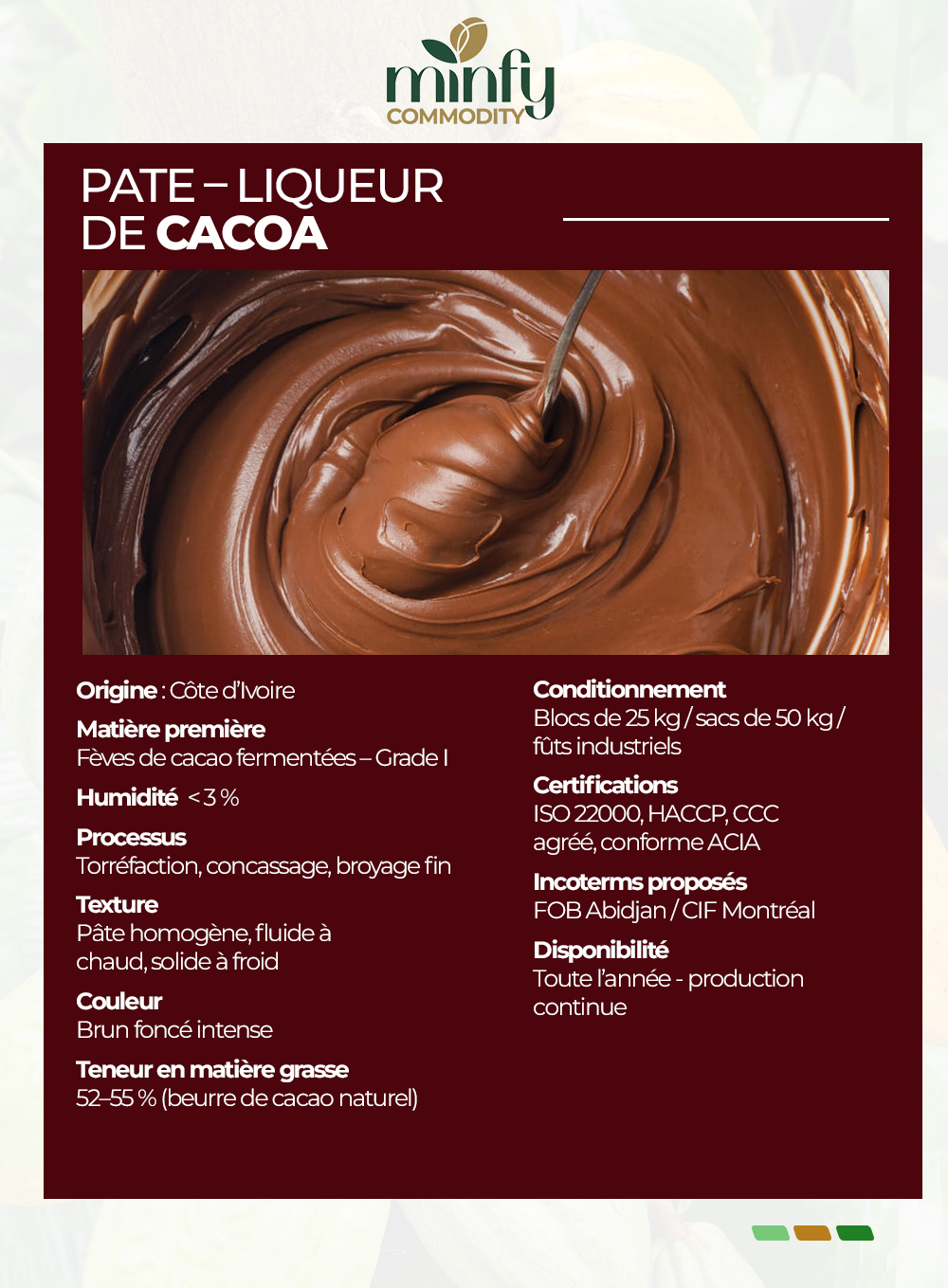 minfy
COMMODITY

PATE – LIQUEUR
DE CACOA

Origine : Côte d'Ivoire

Matière première
Fèves de cacao fermentées – Grade I

Humidité < 3 %

Processus
Torréfaction, concassage, broyage fin

Texture
Pâte homogène, fluide à chaud, solide à froid

Couleur
Brun foncé intense

Teneur en matière grasse
52–55 % (beurre de cacao naturel)

Conditionnement
Blocs de 25 kg / sacs de 50 kg / fûts industriels

Certifications
ISO 22000, HACCP, CCC agréé, conforme ACIA

Incoterms proposés
FOB Abidjan / CIF Montréal

Disponibilité
Toute l'année - production continue